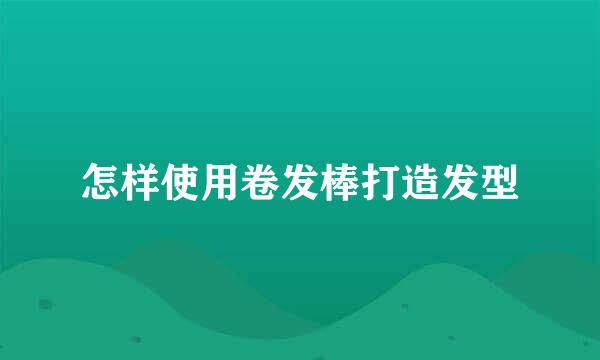 怎样使用卷发棒打造发型